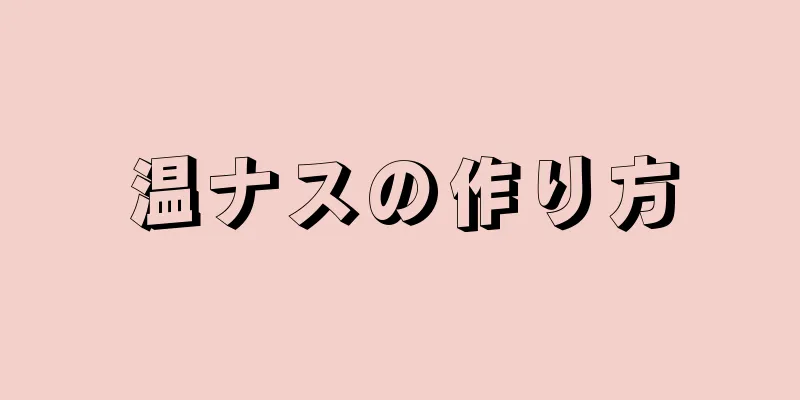 温ナスの作り方